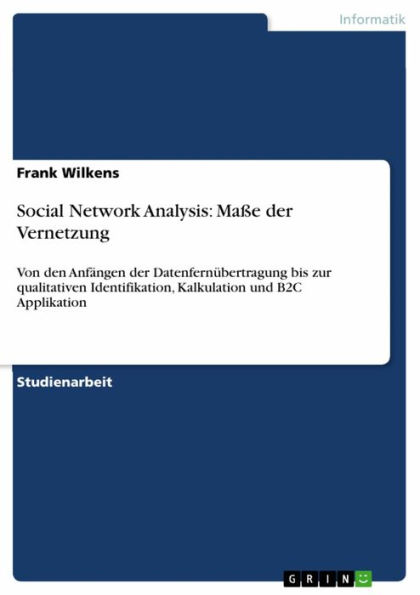 Informatik

Frank Wilkens

Social Network Analysis: Maße der Vernetzung

Von den Anfängen der Datenfernübertragung bis zur qualitativen Identifikation, Kalkulation und B2C Applikation

Studienarbeit

GRIN